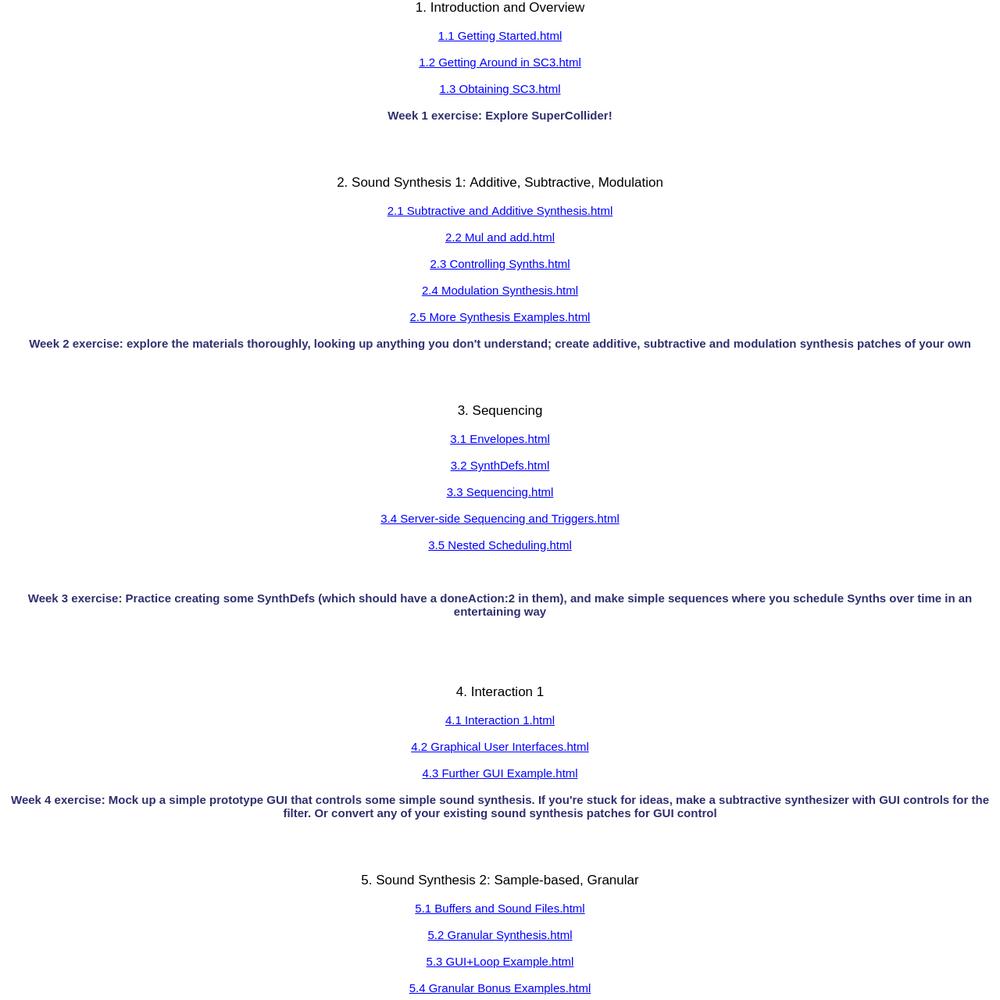 1. Introduction and Overview

1.1 Getting Started.html

1.2 Getting Around in SC3.html

1.3 Obtaining SC3.html

Week 1 exercise: Explore SuperCollider!

2. Sound Synthesis 1: Additive, Subtractive, Modulation

2.1 Subtractive and Additive Synthesis.html

2.2 Mul and add.html

2.3 Controlling Synths.html

2.4 Modulation Synthesis.html

2.5 More Synthesis Examples.html

Week 2 exercise: explore the materials thoroughly, looking up anything you don't understand; create additive, subtractive and modulation synthesis patches of your own

3. Sequencing

3.1 Envelopes.html

3.2 SynthDefs.html

3.3 Sequencing.html

3.4 Server-side Sequencing and Triggers.html

3.5 Nested Scheduling.html

Week 3 exercise: Practice creating some SynthDefs (which should have a doneAction:2 in them), and make simple sequences where you schedule Synths over time in an entertaining way

4. Interaction 1

4.1 Interaction 1.html

4.2 Graphical User Interfaces.html

4.3 Further GUI Example.html

Week 4 exercise: Mock up a simple prototype GUI that controls some simple sound synthesis. If you're stuck for ideas, make a subtractive synthesizer with GUI controls for the filter. Or convert any of your existing sound synthesis patches for GUI control

5. Sound Synthesis 2: Sample-based, Granular

5.1 Buffers and Sound Files.html

5.2 Granular Synthesis.html

5.3 GUI+Loop Example.html

5.4 Granular Bonus Examples.html